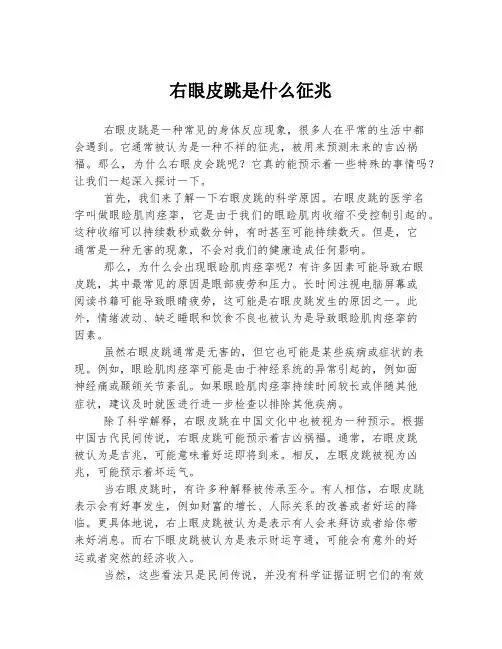 右眼皮跳是什么征兆

右眼皮跳是一种常见的身体反应现象，很多人在平常的生活中都会遇到。它通常被认为是一种不祥的征兆，被用来预测未来的吉凶祸福。那么，为什么右眼皮会跳呢？它真的能预示着一些特殊的事情吗？让我们一起深入探讨一下。

首先，我们来了解一下右眼皮跳的科学原因。右眼皮跳的医学名字叫做眼睑肌肉痉挛，它是由于我们的眼睑肌肉收缩不受控制引起的。这种收缩可以持续数秒或数分钟，有时甚至可能持续数天。但是，它通常是一种无害的现象，不会对我们的健康造成任何影响。

那么，为什么会出现眼睑肌肉痉挛呢？有许多因素可能导致右眼皮跳，其中最常见的原因是眼部疲劳和压力。长时间注视电脑屏幕或阅读书籍可能导致眼睛疲劳，这可能是右眼皮跳发生的原因之一。此外，情绪波动、缺乏睡眠和饮食不良也被认为是导致眼睑肌肉痉挛的因素。

虽然右眼皮跳通常是无害的，但它也可能是某些疾病或症状的表现。例如，眼睑肌肉痉挛可能是由于神经系统的异常引起的，例如面神经痛或颞颌关节紊乱。如果眼睑肌肉痉挛持续时间较长或伴随其他症状，建议及时就医进行进一步检查以排除其他疾病。

除了科学解释，右眼皮跳在中国文化中也被视为一种预示。根据中国古代民间传说，右眼皮跳可能预示着吉凶祸福。通常，右眼皮跳被认为是吉兆，可能意味着好运即将到来。相反，左眼皮跳被视为凶兆，可能预示着坏运气。

当右眼皮跳时，有许多种解释被传承至今。有人相信，右眼皮跳表示会有好事发生，例如财富的增长、人际关系的改善或者好运的降临。更具体地说，右上眼皮跳被认为是表示有人会来拜访或者给你带来好消息。而右下眼皮跳被认为是表示财运亨通，可能会有意外的好运或者突然的经济收入。

当然，这些看法只是民间传说，并没有科学证据证明它们的有效